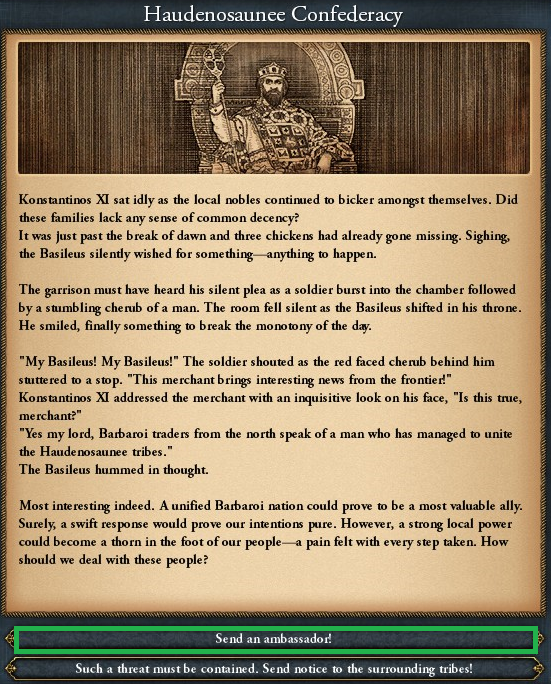 Haudenosaunee Confederacy

Konstantinos XI sat idly as the local nobles continued to bicker amongst themselves. Did these families lack any sense of common decency?
It was just past the break of dawn and three chickens had already gone missing. Sighing, the Basileus silently wished for something—anything to happen.

The garrison must have heard his silent plea as a soldier burst into the chamber followed by a stumbling cherub of a man. The room fell silent as the Basileus shifted in his throne. He smiled, finally something to break the monotony of the day.

"My Basileus! My Basileus!" The soldier shouted as the red faced cherub behind him stuttered to a stop. "This merchant brings interesting news from the frontier!"
Konstantinos XI addressed the merchant with an inquisitive look on his face, "Is this true, merchant?"
"Yes my lord, Barbaroi traders from the north speak of a man who has managed to unite the Haudenosaunee tribes."
The Basileus hummed in thought.

Most interesting indeed. A unified Barbaroi nation could prove to be a most valuable ally. Surely, a swift response would prove our intentions pure. However, a strong local power could become a thorn in the foot of our people—a pain felt with every step taken. How should we deal with these people?

Send an ambassador!

Such a threat must be contained. Send notice to the surrounding tribes!